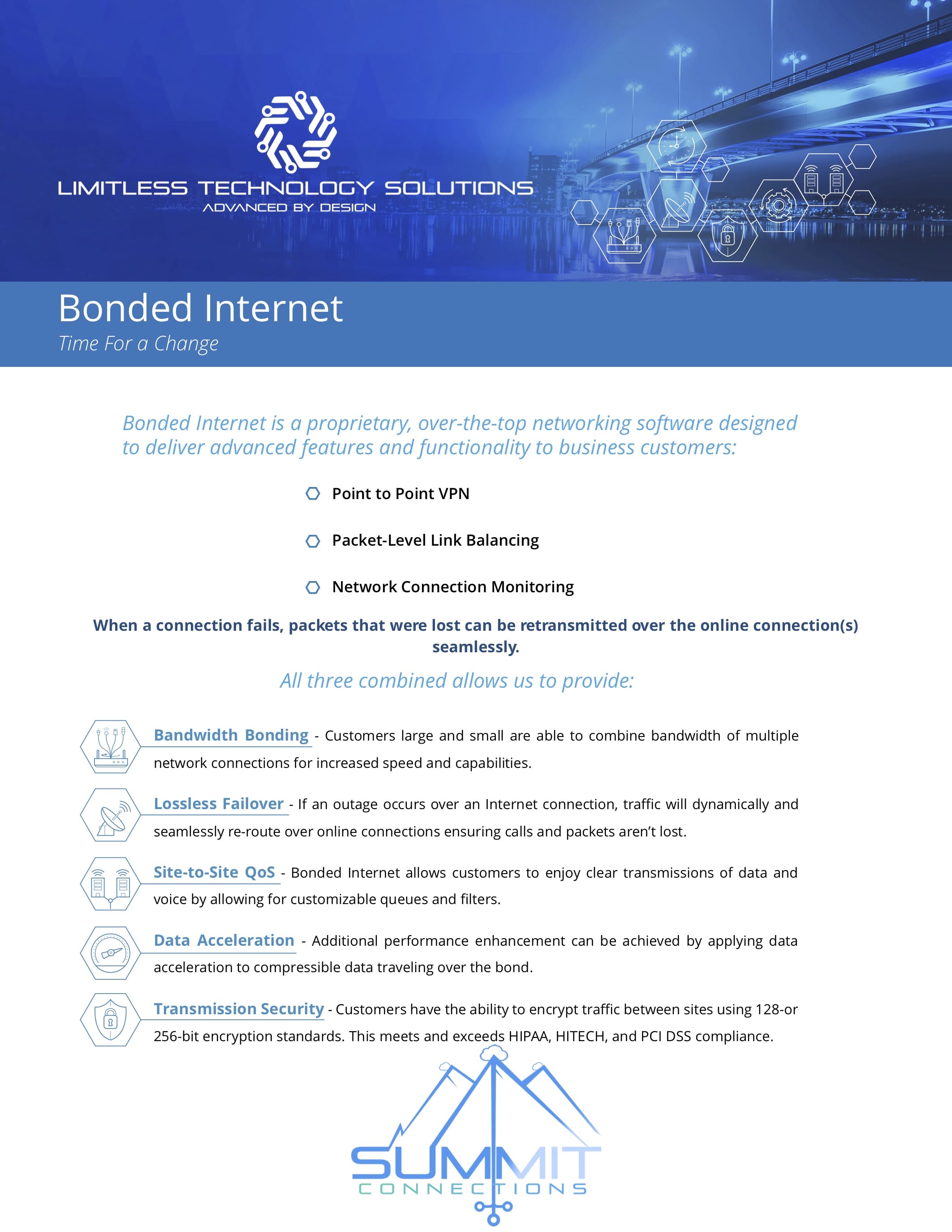 LIMITLESS TECHNOLOGY SOLUTIONS
ADVANCED BY DESIGN

Bonded Internet
Time For a Change

Bonded Internet is a proprietary, over-the-top networking software designed to deliver advanced features and functionality to business customers:

Point to Point VPN

Packet-Level Link Balancing

Network Connection Monitoring

When a connection fails, packets that were lost can be retransmitted over the online connection(s) seamlessly.

All three combined allows us to provide:

Bandwidth Bonding - Customers large and small are able to combine bandwidth of multiple network connections for increased speed and capabilities.

Lossless Failover - If an outage occurs over an Internet connection, traffic will dynamically and seamlessly re-route over online connections ensuring calls and packets aren't lost.

Site-to-Site QoS - Bonded Internet allows customers to enjoy clear transmissions of data and voice by allowing for customizable queues and filters.

Data Acceleration - Additional performance enhancement can be achieved by applying data acceleration to compressible data traveling over the bond.

Transmission Security - Customers have the ability to encrypt traffic between sites using 128-or 256-bit encryption standards. This meets and exceeds HIPAA, HITECH, and PCI DSS compliance.

SUMMIT
CONNECTIONS